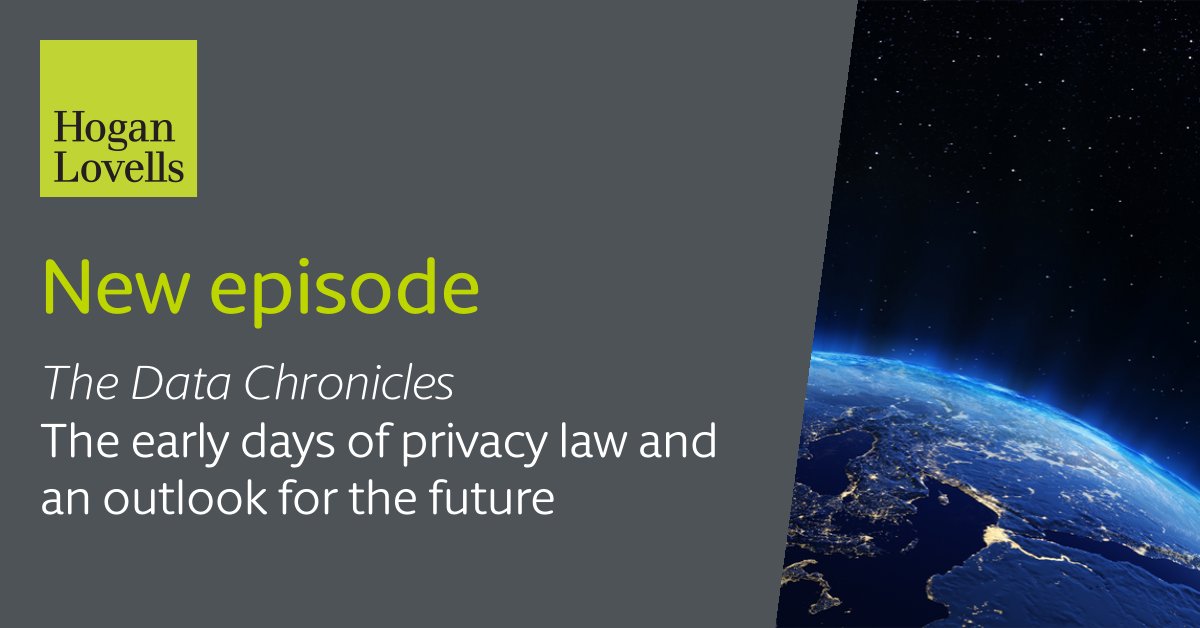 Hogan Lovells

New episode

The Data Chronicles
The early days of privacy law and an outlook for the future